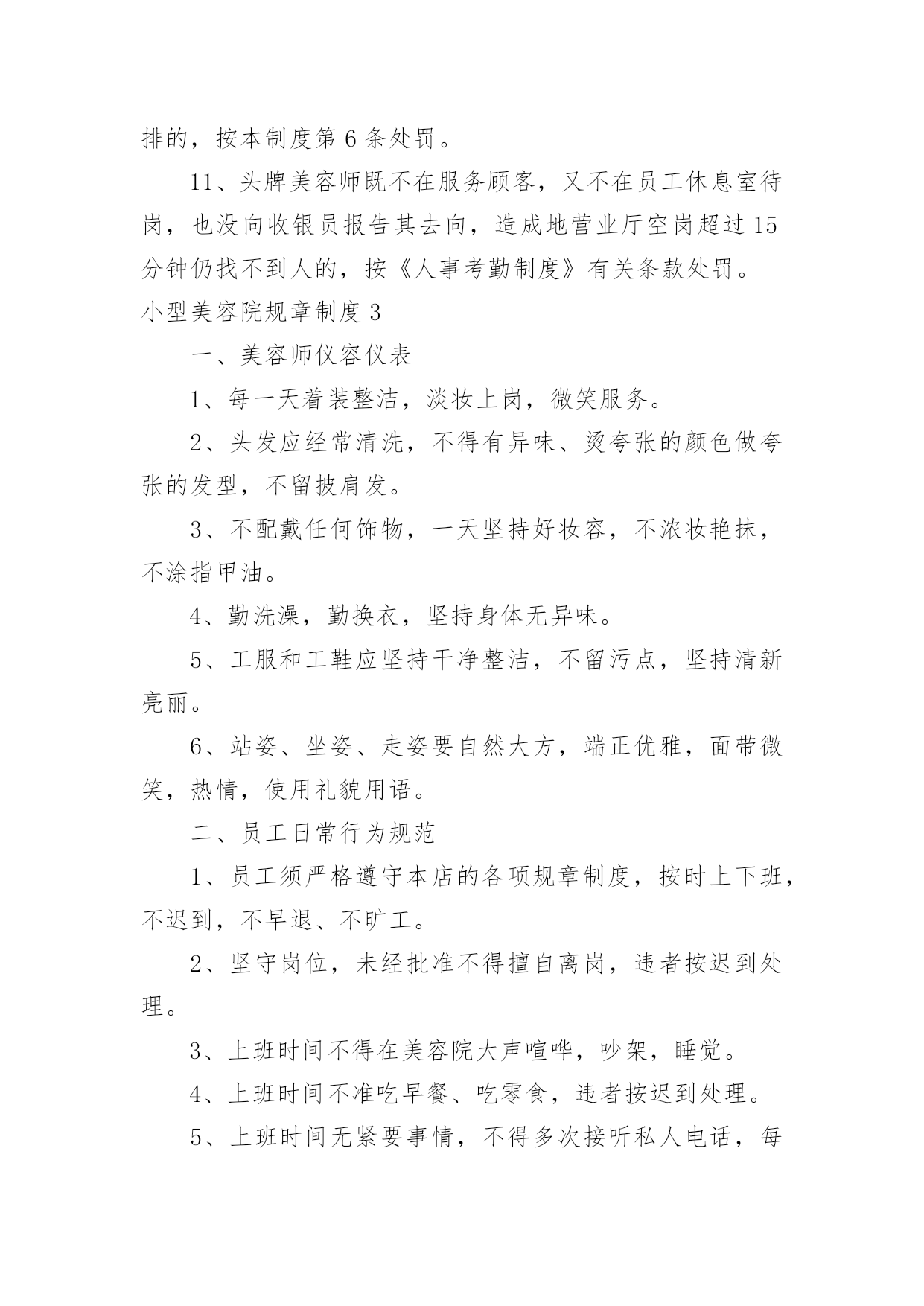 排的，按本制度第 6 条处罚。

11、头牌美容师既不在服务顾客，又不在员工休息室待岗，也没向收银员报告其去向，造成地营业厅空岗超过 15 分钟仍找不到人的，按《人事考勤制度》有关条款处罚。

小型美容院规章制度 3

一、美容师仪容仪表

1、每一天着装整洁，淡妆上岗，微笑服务。

2、头发应经常清洗，不得有异味、烫夸张的颜色做夸张的发型，不留披肩发。

3、不配戴任何饰物，一天坚持好妆容，不浓妆艳抹，不涂指甲油。

4、勤洗澡，勤换衣，坚持身体无异味。

5、工服和工鞋应坚持干净整洁，不留污点，坚持清新亮丽。

6、站姿、坐姿、走姿要自然大方，端正优雅，面带微笑，热情，使用礼貌用语。

二、员工日常行为规范

1、员工须严格遵守本店的各项规章制度，按时上下班，不迟到，不早退、不旷工。

2、坚守岗位，未经批准不得擅自离岗，违者按迟到处理。

3、上班时间不得在美容院大声喧哗，吵架，睡觉。

4、上班时间不准吃早餐、吃零食，违者按迟到处理。

5、上班时间无紧要事情，不得多次接听私人电话，每